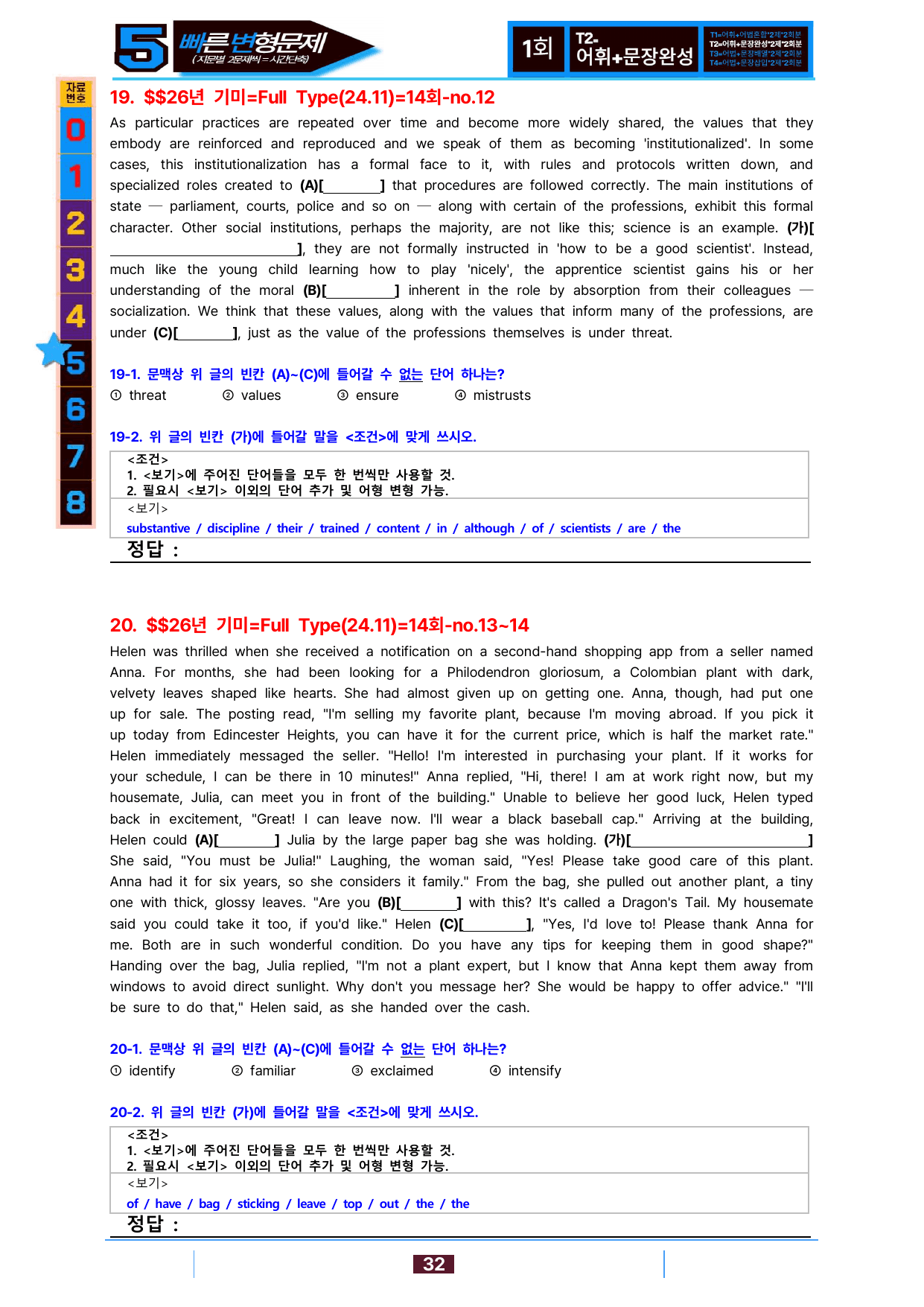 5 빠른변형문제
(지문별 2문제씩=시간단축)

1회 T2- 어휘+문장완성

T1=어휘+어법혼합*2제*2회분
T2=어휘+문장완성*2제*2회분
T3=어법+문장배열*2제*2회분
T4=어법+문장삽입*2제*2회분

자료번호
0
1
2
3
4
5
6
7
8

19. $$26년 기미=Full Type(24.11)=14회-no.12

As particular practices are repeated over time and become more widely shared, the values that they embody are reinforced and reproduced and we speak of them as becoming 'institutionalized'. In some cases, this institutionalization has a formal face to it, with rules and protocols written down, and specialized roles created to (A)[____] that procedures are followed correctly. The main institutions of state — parliament, courts, police and so on — along with certain of the professions, exhibit this formal character. Other social institutions, perhaps the majority, are not like this; science is an example. (가)[____], they are not formally instructed in 'how to be a good scientist'. Instead, much like the young child learning how to play 'nicely', the apprentice scientist gains his or her understanding of the moral (B)[____] inherent in the role by absorption from their colleagues — socialization. We think that these values, along with the values that inform many of the professions, are under (C)[____], just as the value of the professions themselves is under threat.

19-1. 문맥상 위 글의 빈칸 (A)~(C)에 들어갈 수 없는 단어 하나는?
① threat ② values ③ ensure ④ mistrusts

19-2. 위 글의 빈칸 (가)에 들어갈 말을 <조건>에 맞게 쓰시오.
<조건>
1. <보기>에 주어진 단어들을 모두 한 번씩만 사용할 것.
2. 필요시 <보기> 이외의 단어 추가 및 어형 변형 가능.
<보기>
substantive / discipline / their / trained / content / in / although / of / scientists / are / the
정답 :

20. $$26년 기미=Full Type(24.11)=14회-no.13~14

Helen was thrilled when she received a notification on a second-hand shopping app from a seller named Anna. For months, she had been looking for a Philodendron gloriosum, a Colombian plant with dark, velvety leaves shaped like hearts. She had almost given up on getting one. Anna, though, had put one up for sale. The posting read, "I'm selling my favorite plant, because I'm moving abroad. If you pick it up today from Edincester Heights, you can have it for the current price, which is half the market rate." Helen immediately messaged the seller. "Hello! I'm interested in purchasing your plant. If it works for your schedule, I can be there in 10 minutes!" Anna replied, "Hi, there! I am at work right now, but my housemate, Julia, can meet you in front of the building." Unable to believe her good luck, Helen typed back in excitement, "Great! I can leave now. I'll wear a black baseball cap." Arriving at the building, Helen could (A)[____] Julia by the large paper bag she was holding. (가)[____] She said, "You must be Julia!" Laughing, the woman said, "Yes! Please take good care of this plant. Anna had it for six years, so she considers it family." From the bag, she pulled out another plant, a tiny one with thick, glossy leaves. "Are you (B)[____] with this? It's called a Dragon's Tail. My housemate said you could take it too, if you'd like." Helen (C)[____], "Yes, I'd love to! Please thank Anna for me. Both are in such wonderful condition. Do you have any tips for keeping them in good shape?" Handing over the bag, Julia replied, "I'm not a plant expert, but I know that Anna kept them away from windows to avoid direct sunlight. Why don't you message her? She would be happy to offer advice." "I'll be sure to do that," Helen said, as she handed over the cash.

20-1. 문맥상 위 글의 빈칸 (A)~(C)에 들어갈 수 없는 단어 하나는?
① identify ② familiar ③ exclaimed ④ intensify

20-2. 위 글의 빈칸 (가)에 들어갈 말을 <조건>에 맞게 쓰시오.
<조건>
1. <보기>에 주어진 단어들을 모두 한 번씩만 사용할 것.
2. 필요시 <보기> 이외의 단어 추가 및 어형 변형 가능.
<보기>
of / have / bag / sticking / leave / top / out / the / the
정답 :

32